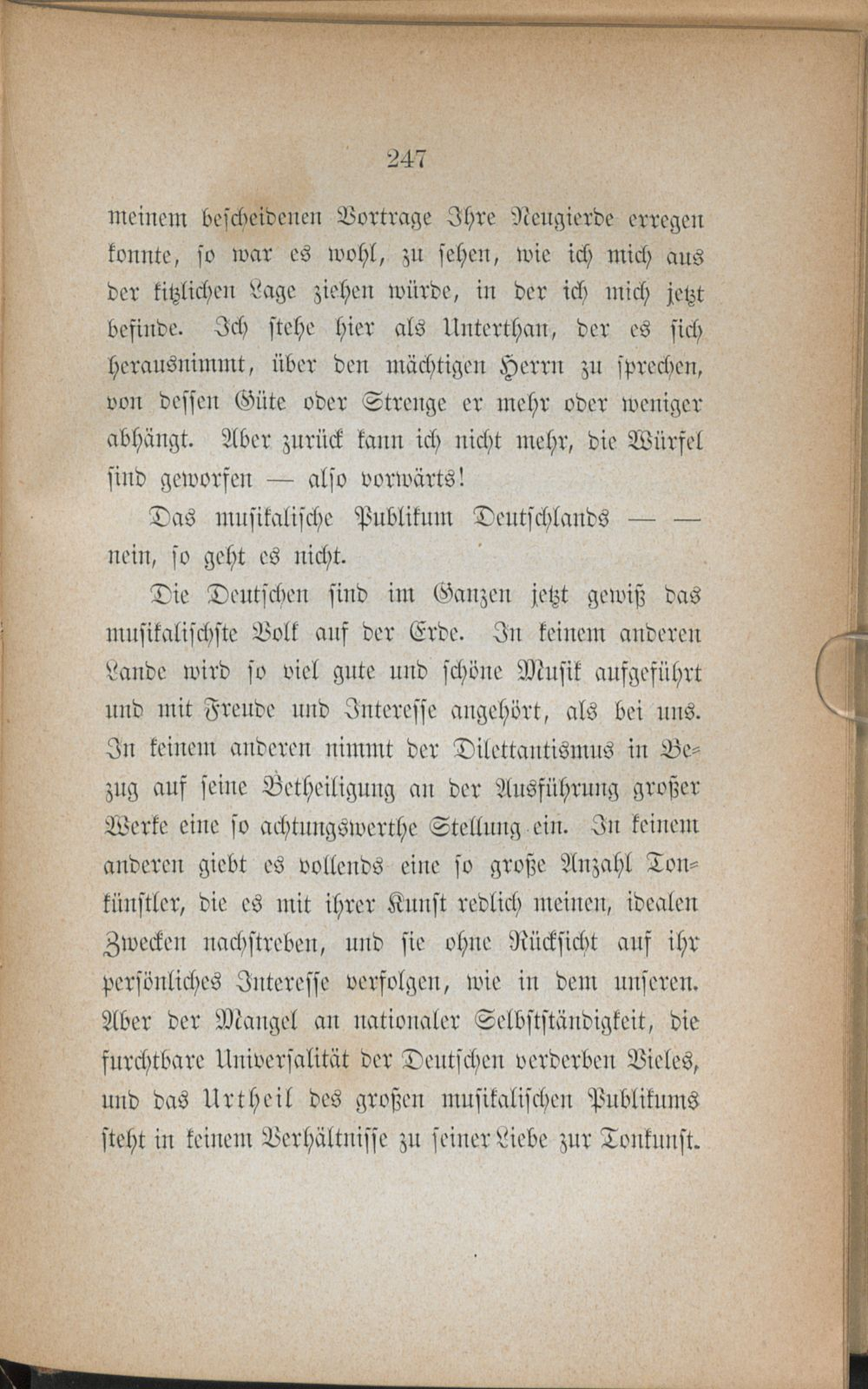 247

meinem bescheidenen Vortrage Ihre Neugierde erregen konnte, so war es wohl, zu sehen, wie ich mich aus der kitzlichen Lage ziehen würde, in der ich mich jetzt befinde. Ich stehe hier als Unterthan, der es sich herausnimmt, über den mächtigen Herrn zu sprechen, von dessen Güte oder Strenge er mehr oder weniger abhängt. Aber zurück kann ich nicht mehr, die Würfel sind geworfen — also vorwärts!

Das musikalische Publikum Deutschlands — — nein, so geht es nicht.

Die Deutschen sind im Ganzen jetzt gewiß das musikalischste Volk auf der Erde. In keinem anderen Lande wird so viel gute und schöne Musik aufgeführt und mit Freude und Interesse angehört, als bei uns. In keinem anderen nimmt der Dilettantismus in Bezug auf seine Betheiligung an der Ausführung großer Werke eine so achtungswerthe Stellung ein. In keinem anderen giebt es vollends eine so große Anzahl Tonkünstler, die es mit ihrer Kunst redlich meinen, idealen Zwecken nachstreben, und sie ohne Rücksicht auf ihr persönliches Interesse verfolgen, wie in dem unseren. Aber der Mangel an nationaler Selbstständigkeit, die furchtbare Universalität der Deutschen verderben Vieles, und das Urtheil des großen musikalischen Publikums steht in keinem Verhältnisse zu seiner Liebe zur Tonkunst.